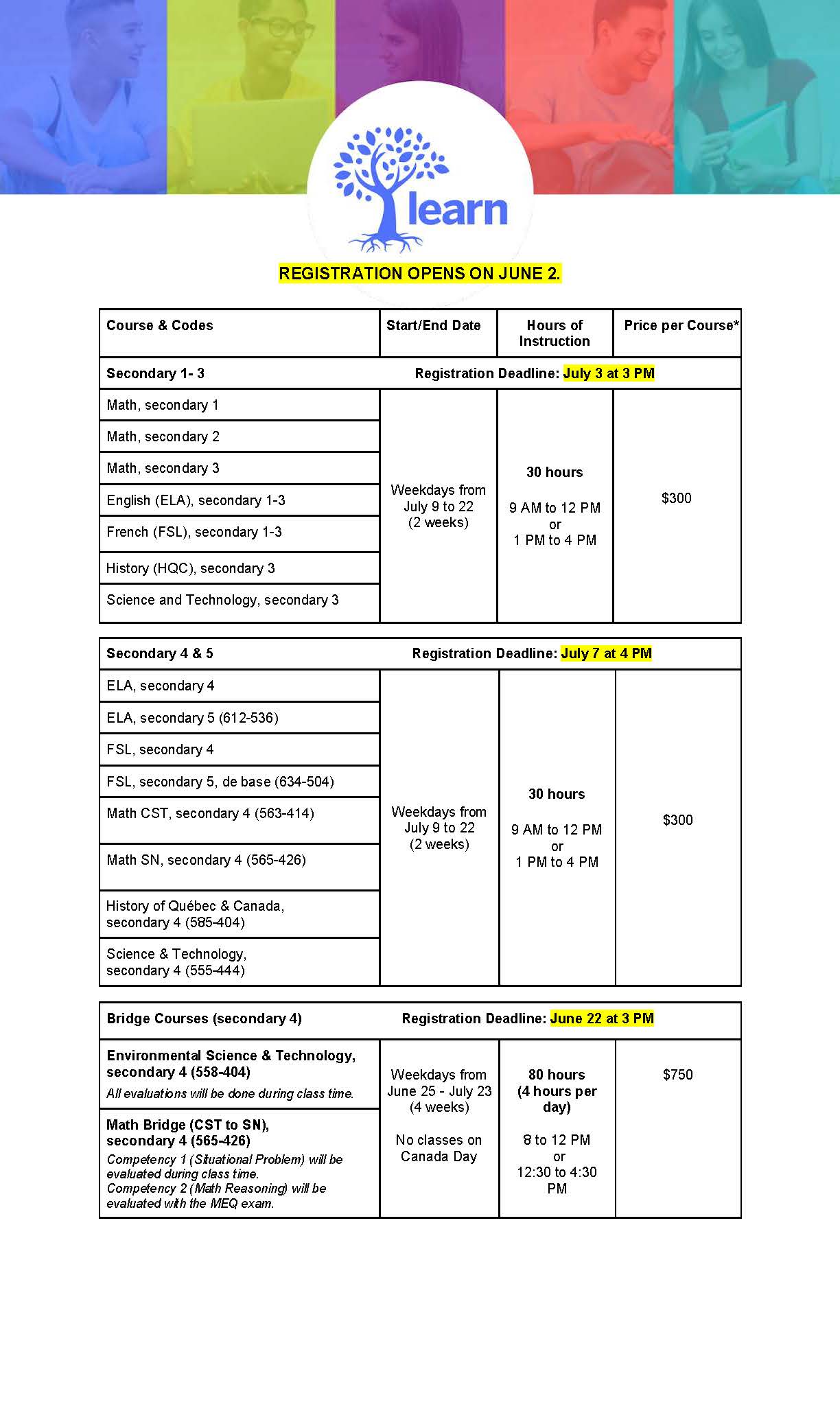 learn

REGISTRATION OPENS ON JUNE 2.

| Course & Codes | Start/End Date | Hours of Instruction | Price per Course* |
|---|---|---|---|
| Secondary 1- 3 | Registration Deadline: July 3 at 3 PM | | |
| Math, secondary 1 | Weekdays from July 9 to 22 (2 weeks) | 30 hours 9 AM to 12 PM or 1 PM to 4 PM | $300 |
| Math, secondary 2 | | | |
| Math, secondary 3 | | | |
| English (ELA), secondary 1-3 | | | |
| French (FSL), secondary 1-3 | | | |
| History (HQC), secondary 3 | | | |
| Science and Technology, secondary 3 | | | |

| Secondary 4 & 5 | Registration Deadline: July 7 at 4 PM | | |
|---|---|---|---|
| ELA, secondary 4 | Weekdays from July 9 to 22 (2 weeks) | 30 hours 9 AM to 12 PM or 1 PM to 4 PM | $300 |
| ELA, secondary 5 (612-536) | | | |
| FSL, secondary 4 | | | |
| FSL, secondary 5, de base (634-504) | | | |
| Math CST, secondary 4 (563-414) | | | |
| Math SN, secondary 4 (565-426) | | | |
| History of Québec & Canada, secondary 4 (585-404) | | | |
| Science & Technology, secondary 4 (555-444) | | | |

| Bridge Courses (secondary 4) | Registration Deadline: June 22 at 3 PM | | |
|---|---|---|---|
| Environmental Science & Technology, secondary 4 (558-404) All evaluations will be done during class time. | Weekdays from June 25 - July 23 (4 weeks) No classes on Canada Day | 80 hours (4 hours per day) 8 to 12 PM or 12:30 to 4:30 PM | $750 |
| Math Bridge (CST to SN), secondary 4 (565-426) Competency 1 (Situational Problem) will be evaluated during class time. Competency 2 (Math Reasoning) will be evaluated with the MEQ exam. | | | |